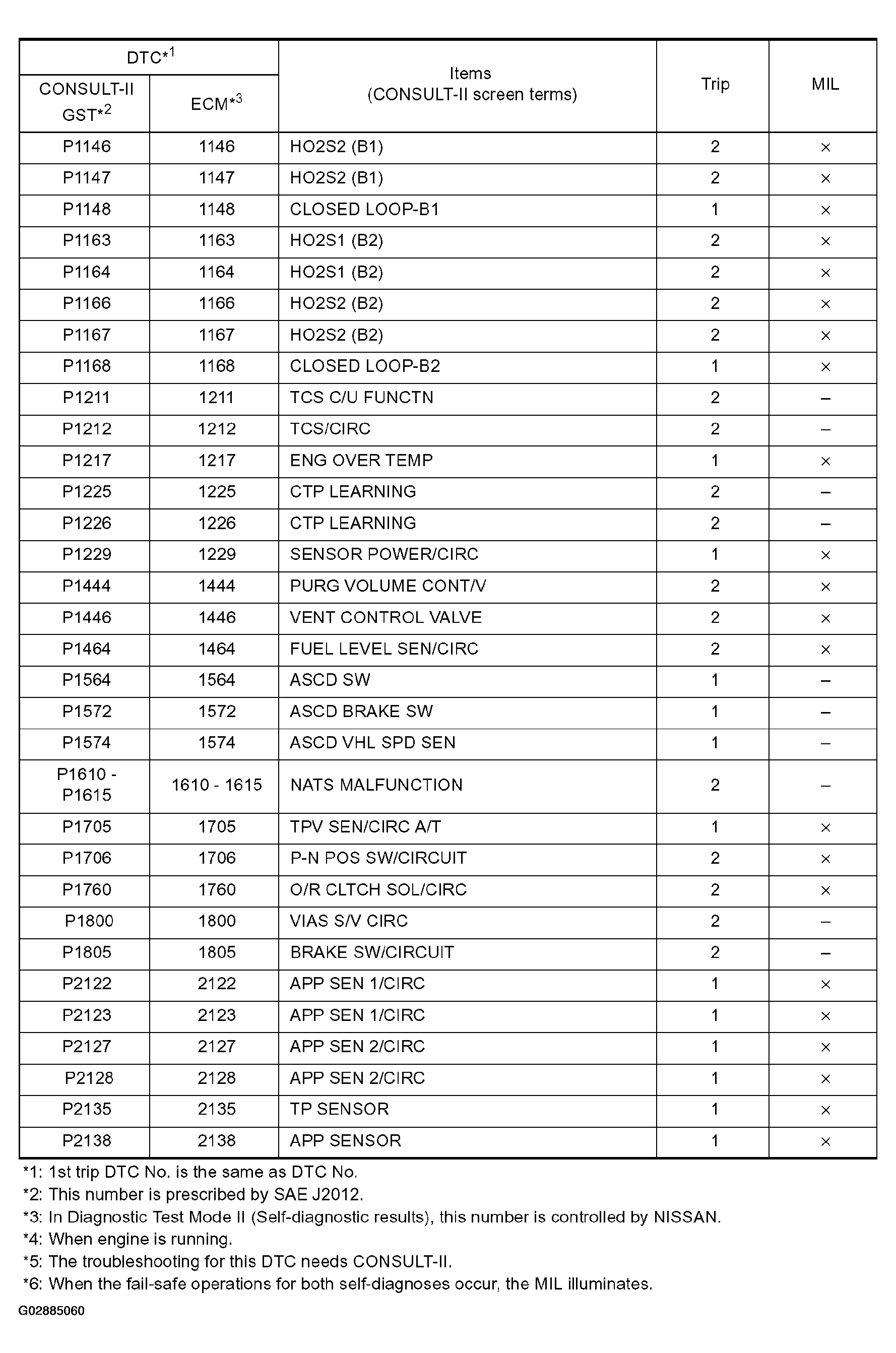 | DTC*$^1$ CONSULT-II GST*$^2$ | DTC*$^1$ ECM*$^3$ | Items (CONSULT-II screen terms) | Trip | MIL |
|---|---|---|---|---|
| P1146 | 1146 | HO2S2 (B1) | 2 | × |
| P1147 | 1147 | HO2S2 (B1) | 2 | × |
| P1148 | 1148 | CLOSED LOOP-B1 | 1 | × |
| P1163 | 1163 | HO2S1 (B2) | 2 | × |
| P1164 | 1164 | HO2S1 (B2) | 2 | × |
| P1166 | 1166 | HO2S2 (B2) | 2 | × |
| P1167 | 1167 | HO2S2 (B2) | 2 | × |
| P1168 | 1168 | CLOSED LOOP-B2 | 1 | × |
| P1211 | 1211 | TCS C/U FUNCTN | 2 | – |
| P1212 | 1212 | TCS/CIRC | 2 | – |
| P1217 | 1217 | ENG OVER TEMP | 1 | × |
| P1225 | 1225 | CTP LEARNING | 2 | – |
| P1226 | 1226 | CTP LEARNING | 2 | – |
| P1229 | 1229 | SENSOR POWER/CIRC | 1 | × |
| P1444 | 1444 | PURG VOLUME CONT/V | 2 | × |
| P1446 | 1446 | VENT CONTROL VALVE | 2 | × |
| P1464 | 1464 | FUEL LEVEL SEN/CIRC | 2 | × |
| P1564 | 1564 | ASCD SW | 1 | – |
| P1572 | 1572 | ASCD BRAKE SW | 1 | – |
| P1574 | 1574 | ASCD VHL SPD SEN | 1 | – |
| P1610 - P1615 | 1610 - 1615 | NATS MALFUNCTION | 2 | – |
| P1705 | 1705 | TPV SEN/CIRC A/T | 1 | × |
| P1706 | 1706 | P-N POS SW/CIRCUIT | 2 | × |
| P1760 | 1760 | O/R CLTCH SOL/CIRC | 2 | × |
| P1800 | 1800 | VIAS S/V CIRC | 2 | – |
| P1805 | 1805 | BRAKE SW/CIRCUIT | 2 | – |
| P2122 | 2122 | APP SEN 1/CIRC | 1 | × |
| P2123 | 2123 | APP SEN 1/CIRC | 1 | × |
| P2127 | 2127 | APP SEN 2/CIRC | 1 | × |
| P2128 | 2128 | APP SEN 2/CIRC | 1 | × |
| P2135 | 2135 | TP SENSOR | 1 | × |
| P2138 | 2138 | APP SENSOR | 1 | × |

*1: 1st trip DTC No. is the same as DTC No.
*2: This number is prescribed by SAE J2012.
*3: In Diagnostic Test Mode II (Self-diagnostic results), this number is controlled by NISSAN.
*4: When engine is running.
*5: The troubleshooting for this DTC needs CONSULT-II.
*6: When the fail-safe operations for both self-diagnoses occur, the MIL illuminates.

G02885060